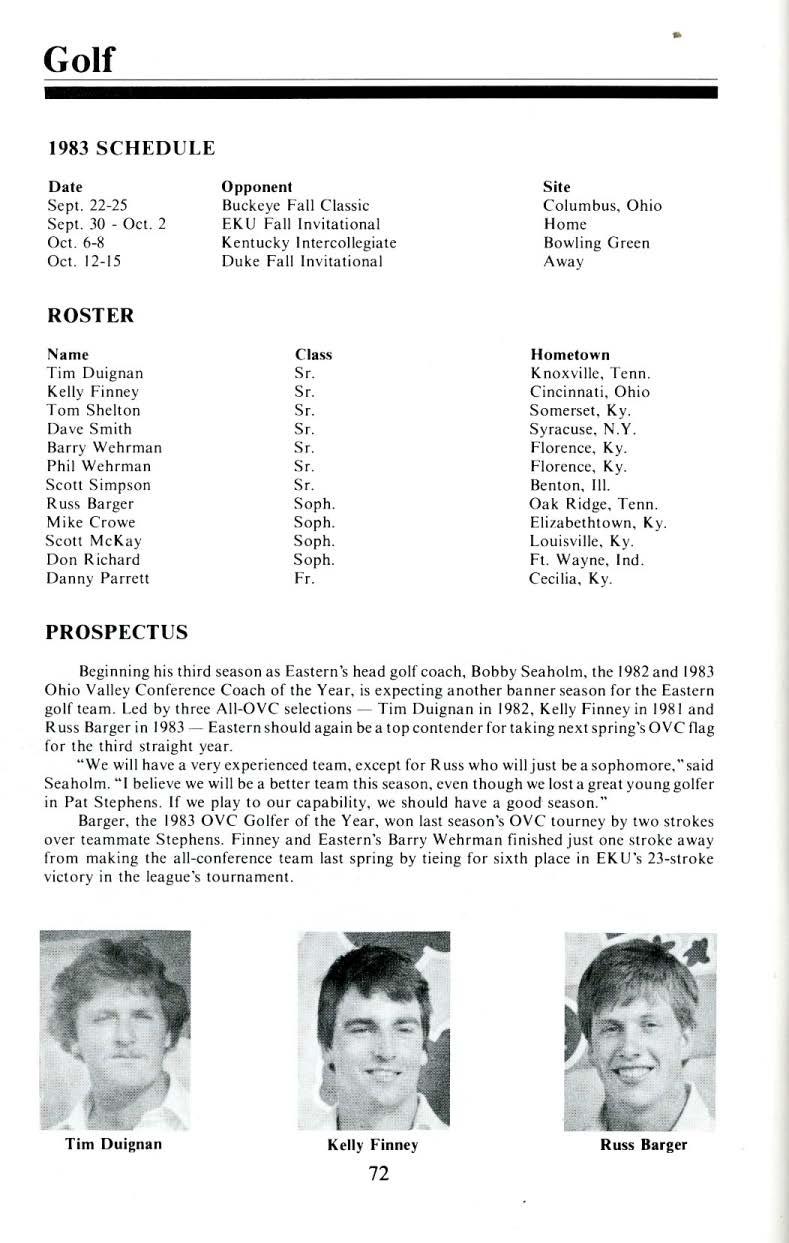 Golf

1983 SCHEDULE

| Date | Opponent | Site |
|---|---|---|
| Sept. 22-25 | Buckeye Fall Classic | Columbus, Ohio |
| Sept. 30 - Oct. 2 | EKU Fall Invitational | Home |
| Oct. 6-8 | Kentucky Intercollegiate | Bowling Green |
| Oct. 12-15 | Duke Fall Invitational | Away |

ROSTER

| Name | Class | Hometown |
|---|---|---|
| Tim Duignan | Sr. | Knoxville, Tenn. |
| Kelly Finney | Sr. | Cincinnati, Ohio |
| Tom Shelton | Sr. | Somerset, Ky. |
| Dave Smith | Sr. | Syracuse, N.Y. |
| Barry Wehrman | Sr. | Florence, Ky. |
| Phil Wehrman | Sr. | Florence, Ky. |
| Scott Simpson | Sr. | Benton, Ill. |
| Russ Barger | Soph. | Oak Ridge, Tenn. |
| Mike Crowe | Soph. | Elizabethtown, Ky. |
| Scott McKay | Soph. | Louisville, Ky. |
| Don Richard | Soph. | Ft. Wayne, Ind. |
| Danny Parrett | Fr. | Cecilia, Ky. |

PROSPECTUS

Beginning his third season as Eastern's head golf coach, Bobby Seaholm, the 1982 and 1983 Ohio Valley Conference Coach of the Year, is expecting another banner season for the Eastern golf team. Led by three All-OVC selections — Tim Duignan in 1982, Kelly Finney in 1981 and Russ Barger in 1983 — Eastern should again be a top contender for taking next spring's OVC flag for the third straight year.

"We will have a very experienced team, except for Russ who will just be a sophomore," said Seaholm. "I believe we will be a better team this season, even though we lost a great young golfer in Pat Stephens. If we play to our capability, we should have a good season."

Barger, the 1983 OVC Golfer of the Year, won last season's OVC tourney by two strokes over teammate Stephens. Finney and Eastern's Barry Wehrman finished just one stroke away from making the all-conference team last spring by tieing for sixth place in EKU's 23-stroke victory in the league's tournament.

Tim Duignan

Kelly Finney

Russ Barger

72